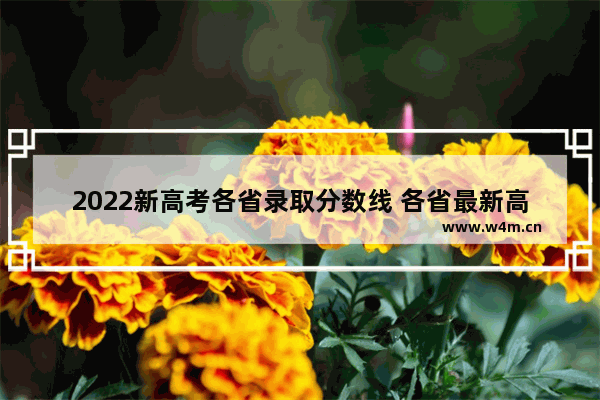 2022新高考各省录取分数线 各省最新高

www.w4m.cn